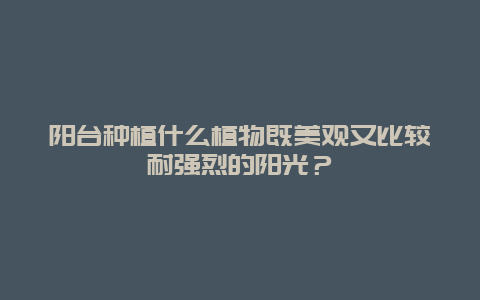 阳台种植什么植物既美观又比较耐强烈的阳光？